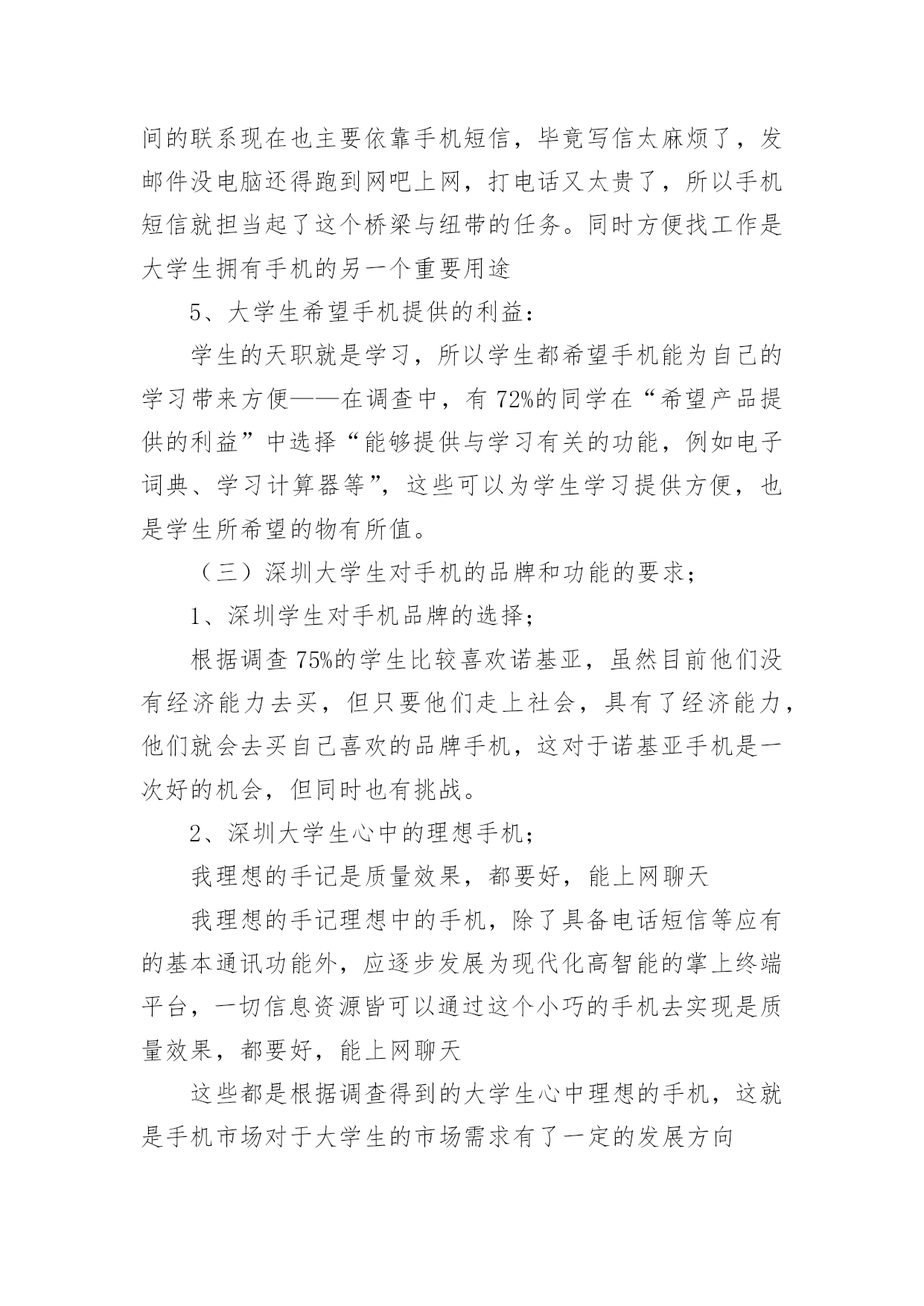 间的联系现在也主要依靠手机短信，毕竟写信太麻烦了，发邮件没电脑还得跑到网吧上网，打电话又太贵了，所以手机短信就担当起了这个桥梁与纽带的任务。同时方便找工作是大学生拥有手机的另一个重要用途

5、大学生希望手机提供的利益：

学生的天职就是学习，所以学生都希望手机能为自己的学习带来方便——在调查中，有 72%的同学在“希望产品提供的利益”中选择“能够提供与学习有关的功能，例如电子词典、学习计算器等”，这些可以为学生学习提供方便，也是学生所希望的物有所值。

（三）深圳大学生对手机的品牌和功能的要求；

1、深圳学生对手机品牌的选择；

根据调查 75%的学生比较喜欢诺基亚，虽然目前他们没有经济能力去买，但只要他们走上社会，具有了经济能力，他们就会去买自己喜欢的品牌手机，这对于诺基亚手机是一次好的机会，但同时也有挑战。

2、深圳大学生心中的理想手机；

我理想的手记是质量效果，都要好，能上网聊天

我理想的手记理想中的手机，除了具备电话短信等应有的基本通讯功能外，应逐步发展为现代化高智能的掌上终端平台，一切信息资源皆可以通过这个小巧的手机去实现是质量效果，都要好，能上网聊天

这些都是根据调查得到的大学生心中理想的手机，这就是手机市场对于大学生的市场需求有了一定的发展方向